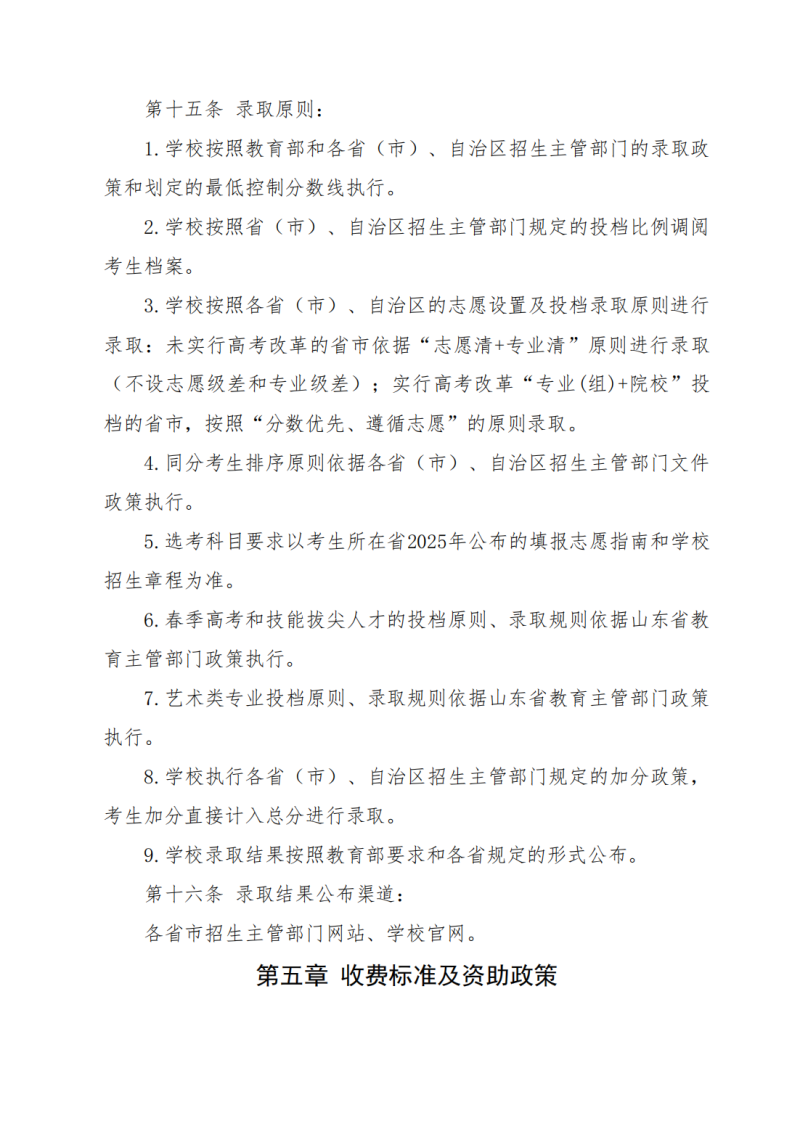 第十五条 录取原则：

1.学校按照教育部和各省（市）、自治区招生主管部门的录取政策和划定的最低控制分数线执行。

2.学校按照省（市）、自治区招生主管部门规定的投档比例调阅考生档案。

3.学校按照各省（市）、自治区的志愿设置及投档录取原则进行录取：未实行高考改革的省市依据“志愿清+专业清”原则进行录取（不设志愿级差和专业级差）；实行高考改革“专业(组)+院校”投档的省市，按照“分数优先、遵循志愿”的原则录取。

4.同分考生排序原则依据各省（市）、自治区招生主管部门文件政策执行。

5.选考科目要求以考生所在省2025年公布的填报志愿指南和学校招生章程为准。

6.春季高考和技能拔尖人才的投档原则、录取规则依据山东省教育主管部门政策执行。

7.艺术类专业投档原则、录取规则依据山东省教育主管部门政策执行。

8.学校执行各省（市）、自治区招生主管部门规定的加分政策，考生加分直接计入总分进行录取。

9.学校录取结果按照教育部要求和各省规定的形式公布。

第十六条 录取结果公布渠道：

各省市招生主管部门网站、学校官网。

第五章 收费标准及资助政策